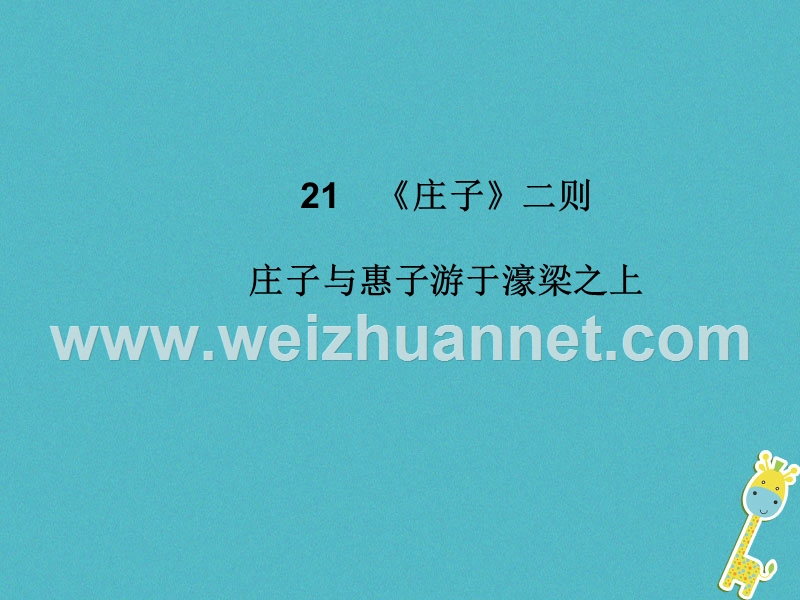 21 《庄子》二则

庄子与惠子游于濠梁之上

www.weizhuannet.com